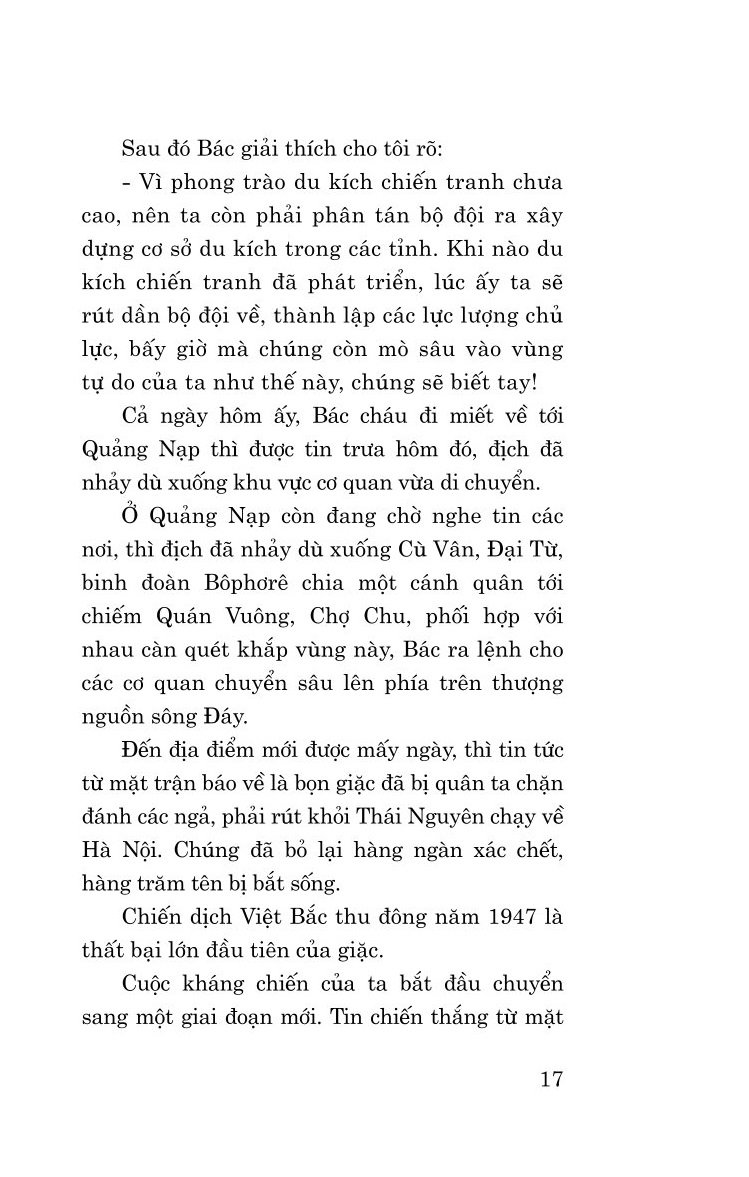 Sau đó Bác giải thích cho tôi rõ:

- Vì phong trào du kích chiến tranh chưa cao, nên ta còn phải phân tán bộ đội ra xây dựng cơ sở du kích trong các tỉnh. Khi nào du kích chiến tranh đã phát triển, lúc ấy ta sẽ rút dần bộ đội về, thành lập các lực lượng chủ lực, bấy giờ mà chúng còn mò sâu vào vùng tự do của ta như thế này, chúng sẽ biết tay!

Cả ngày hôm ấy, Bác cháu đi miết về tới Quảng Nạp thì được tin trưa hôm đó, địch đã nhảy dù xuống khu vực cơ quan vừa di chuyển.

Ở Quảng Nạp còn đang chờ nghe tin các nơi, thì địch đã nhảy dù xuống Cù Vân, Đại Từ, binh đoàn Bôphơrê chia một cánh quân tới chiếm Quán Vuông, Chợ Chu, phối hợp với nhau càn quét khắp vùng này, Bác ra lệnh cho các cơ quan chuyển sâu lên phía trên thượng nguồn sông Đáy.

Đến địa điểm mới được mấy ngày, thì tin tức từ mặt trận báo về là bọn giặc đã bị quân ta chặn đánh các ngả, phải rút khỏi Thái Nguyên chạy về Hà Nội. Chúng đã bỏ lại hàng ngàn xác chết, hàng trăm tên bị bắt sống.

Chiến dịch Việt Bắc thu đông năm 1947 là thất bại lớn đầu tiên của giặc.

Cuộc kháng chiến của ta bắt đầu chuyển sang một giai đoạn mới. Tin chiến thắng từ mặt

17